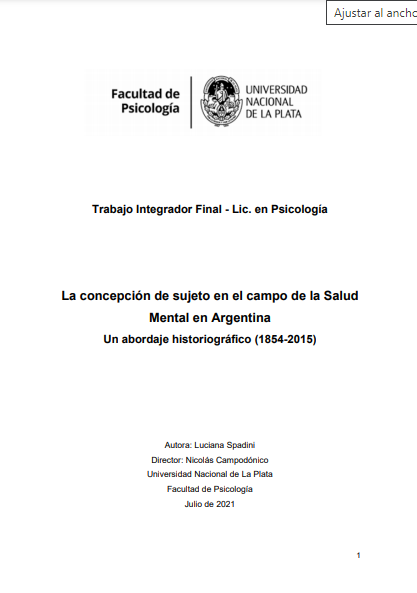 Ajustar al ancho

Facultad de Psicología

UNIVERSIDAD NACIONAL DE LA PLATA

Trabajo Integrador Final - Lic. en Psicología

La concepción de sujeto en el campo de la Salud Mental en Argentina

Un abordaje historiográfico (1854-2015)

Autora: Luciana Spadini
Director: Nicolás Campodónico
Universidad Nacional de La Plata
Facultad de Psicología
Julio de 2021

1